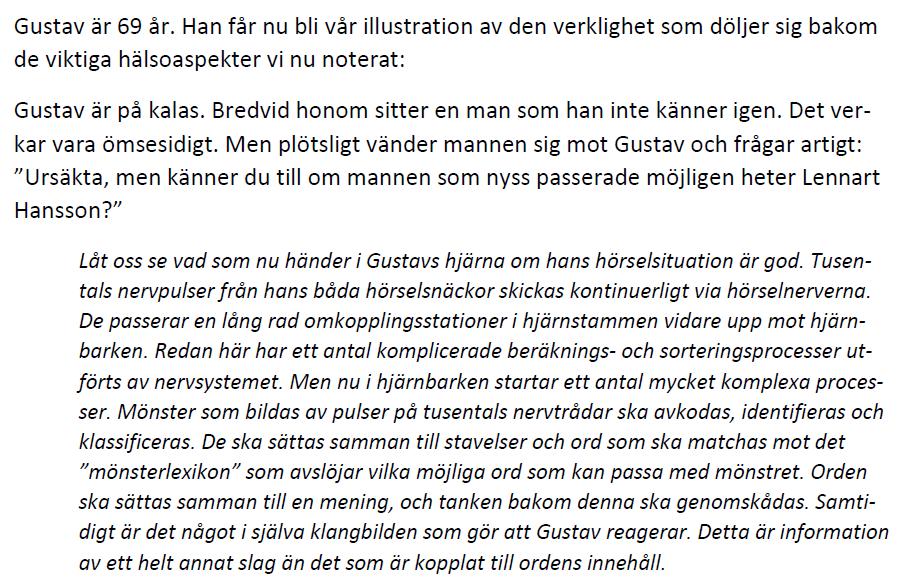 Gustav är 69 år. Han får nu bli vår illustration av den verklighet som döljer sig bakom de viktiga hälsoaspekter vi nu noterat:

Gustav är på kalas. Bredvid honom sitter en man som han inte känner igen. Det verkar vara ömsesidigt. Men plötsligt vänder mannen sig mot Gustav och frågar artigt: ”Ursäkta, men känner du till om mannen som nyss passerade möjligen heter Lennart Hansson?”

Låt oss se vad som nu händer i Gustavs hjärna om hans hörselsituation är god. Tusentals nervpulser från hans båda hörselsnäckor skickas kontinuerligt via hörselnerverna. De passerar en lång rad omkopplingsstationer i hjärnstammen vidare upp mot hjärnbarken. Redan här har ett antal komplicerade beräknings- och sorteringsprocesser utförts av nervsystemet. Men nu i hjärnbarken startar ett antal mycket komplexa processer. Mönster som bildas av pulser på tusentals nervtrådar ska avkodas, identifieras och klassificeras. De ska sättas samman till stavelser och ord som ska matchas mot det ”mönsterlexikon” som avslöjar vilka möjliga ord som kan passa med mönstret. Orden ska sättas samman till en mening, och tanken bakom denna ska genomskådas. Samtidigt är det något i själva klangbilden som gör att Gustav reagerar. Detta är information av ett helt annat slag än det som är kopplat till ordens innehåll.